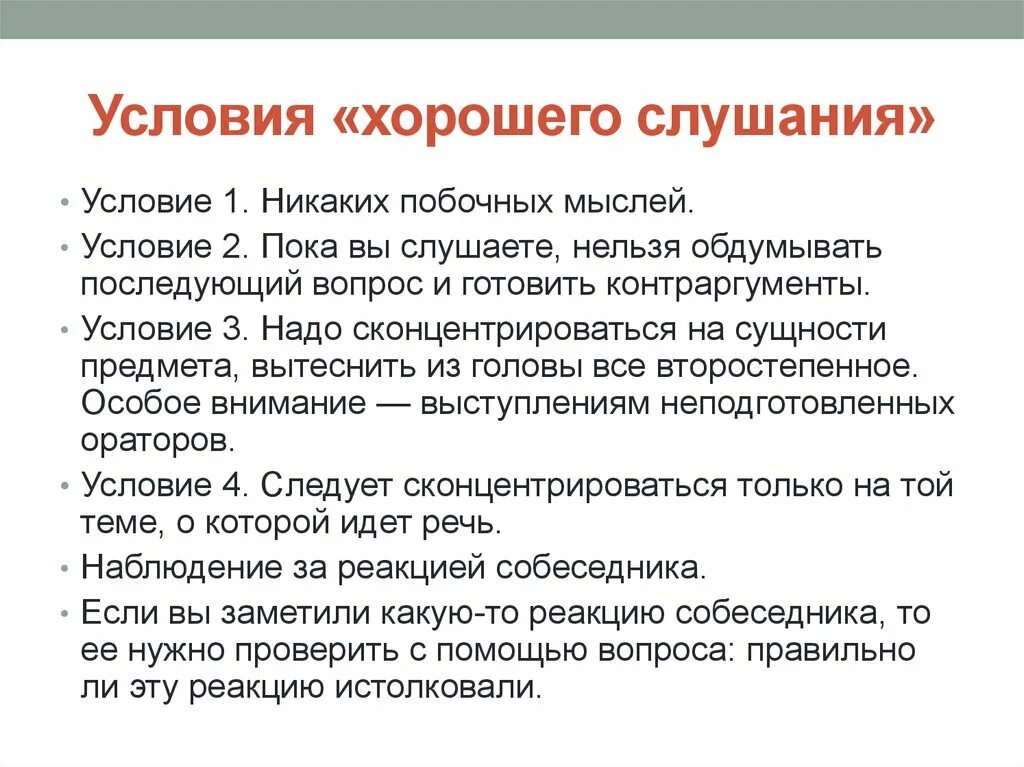 Условия «хорошего слушания»

• Условие 1. Никаких побочных мыслей.
• Условие 2. Пока вы слушаете, нельзя обдумывать последующий вопрос и готовить контраргументы.
• Условие 3. Надо сконцентрироваться на сущности предмета, вытеснить из головы все второстепенное. Особое внимание — выступлениям неподготовленных ораторов.
• Условие 4. Следует сконцентрироваться только на той теме, о которой идет речь.
• Наблюдение за реакцией собеседника.
• Если вы заметили какую-то реакцию собеседника, то ее нужно проверить с помощью вопроса: правильно ли эту реакцию истолковали.